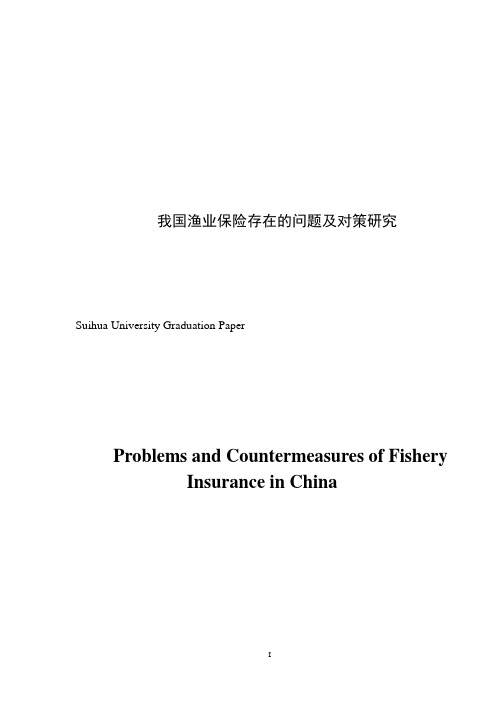 我国渔业保险存在的问题及对策研究

Suihua University Graduation Paper

Problems and Countermeasures of Fishery Insurance in China

I